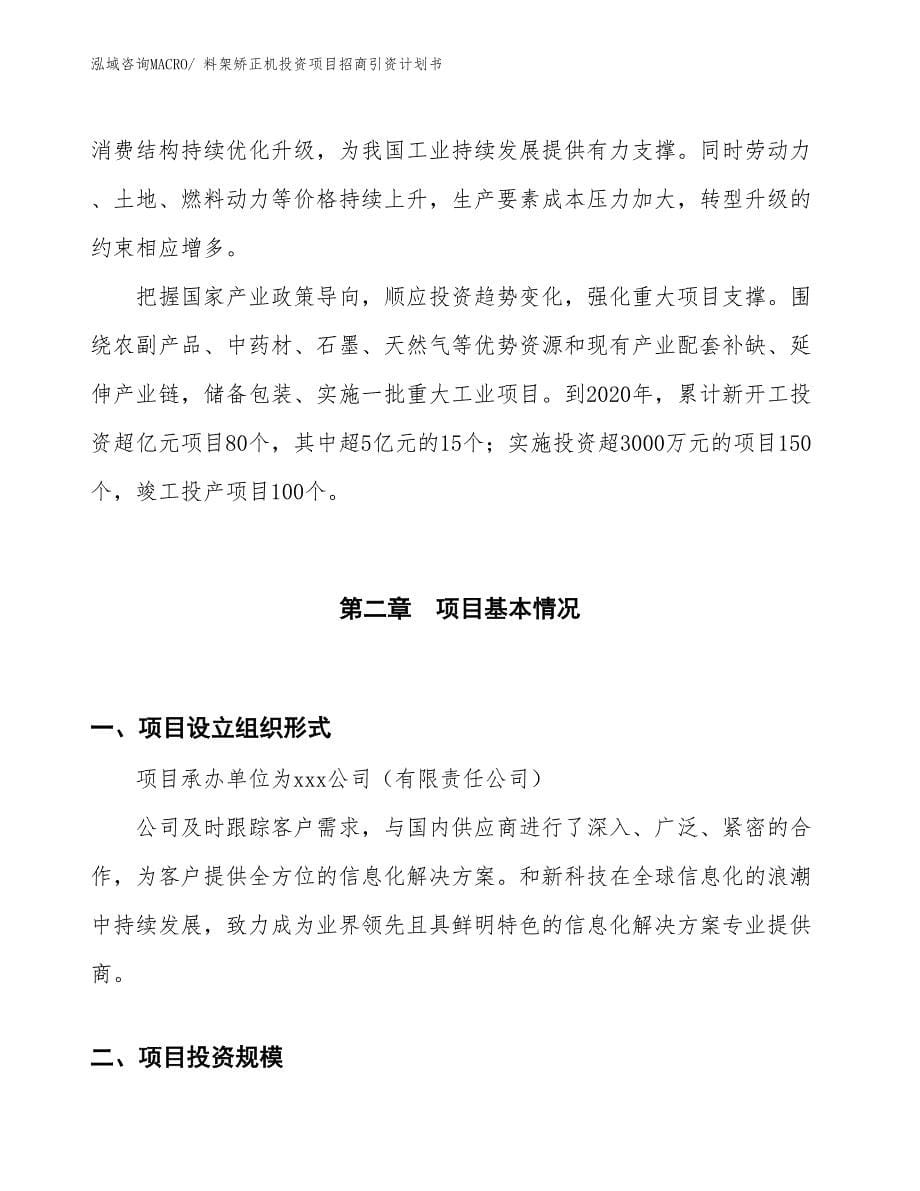 泓域咨询MACRO/ 料架矫正机投资项目招商引资计划书

消费结构持续优化升级，为我国工业持续发展提供有力支撑。同时劳动力、土地、燃料动力等价格持续上升，生产要素成本压力加大，转型升级的约束相应增多。

把握国家产业政策导向，顺应投资趋势变化，强化重大项目支撑。围绕农副产品、中药材、石墨、天然气等优势资源和现有产业配套补缺、延伸产业链，储备包装、实施一批重大工业项目。到2020年，累计新开工投资超亿元项目80个，其中超5亿元的15个；实施投资超3000万元的项目150个，竣工投产项目100个。

第二章　项目基本情况

一、项目设立组织形式

项目承办单位为xxx公司（有限责任公司）

公司及时跟踪客户需求，与国内供应商进行了深入、广泛、紧密的合作，为客户提供全方位的信息化解决方案。和新科技在全球信息化的浪潮中持续发展，致力成为业界领先且具鲜明特色的信息化解决方案专业提供商。

二、项目投资规模